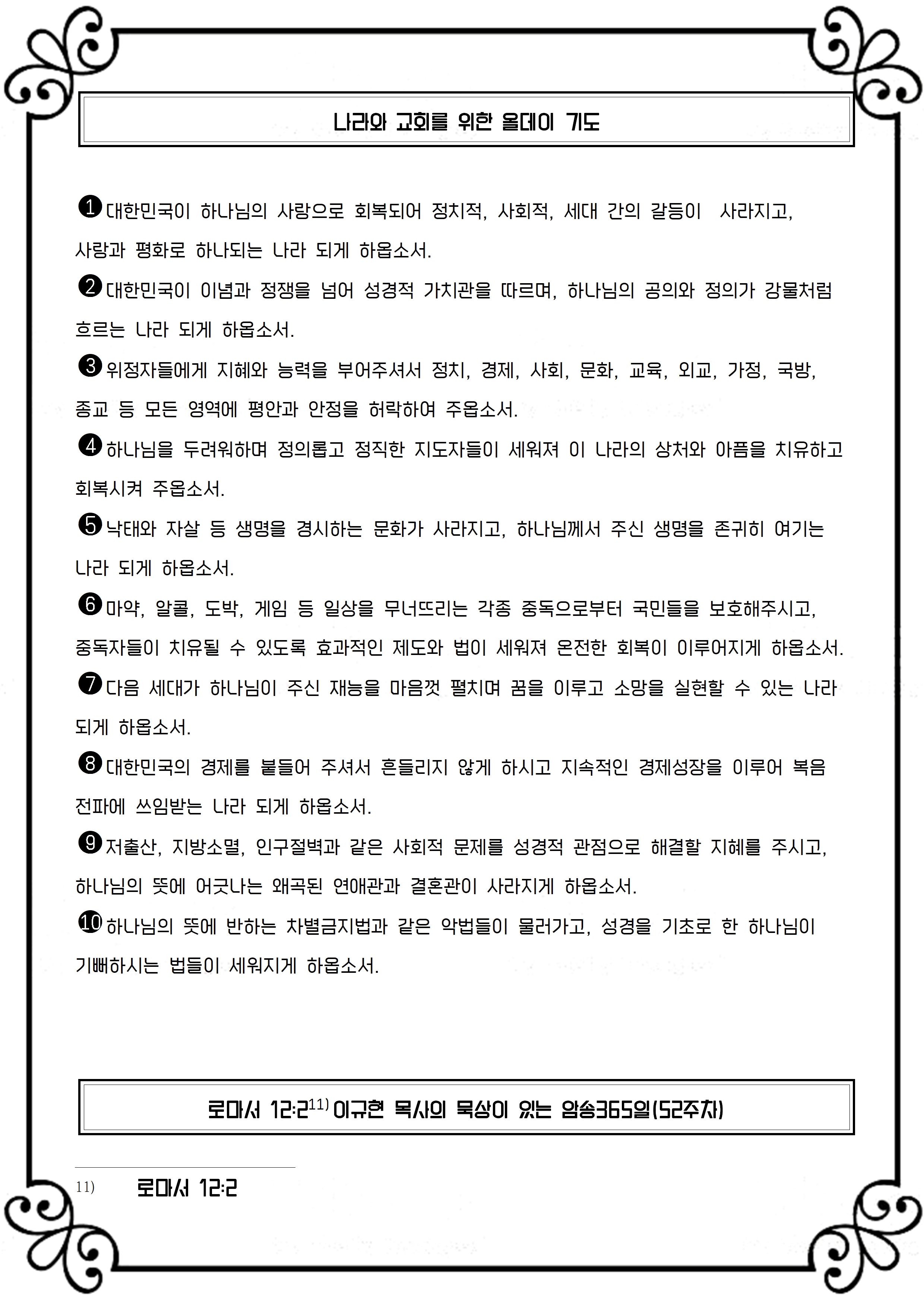 나라와 교회를 위한 올데이 기도

❶대한민국이 하나님의 사랑으로 회복되어 정치적, 사회적, 세대 간의 갈등이 사라지고, 사랑과 평화로 하나되는 나라 되게 하옵소서.

❷대한민국이 이념과 정쟁을 넘어 성경적 가치관을 따르며, 하나님의 공의와 정의가 강물처럼 흐르는 나라 되게 하옵소서.

❸위정자들에게 지혜와 능력을 부어주셔서 정치, 경제, 사회, 문화, 교육, 외교, 가정, 국방, 종교 등 모든 영역에 평안과 안정을 허락하여 주옵소서.

❹하나님을 두려워하며 정의롭고 정직한 지도자들이 세워져 이 나라의 상처와 아픔을 치유하고 회복시켜 주옵소서.

❺낙태와 자살 등 생명을 경시하는 문화가 사라지고, 하나님께서 주신 생명을 존귀히 여기는 나라 되게 하옵소서.

❻마약, 알콜, 도박, 게임 등 일상을 무너뜨리는 각종 중독으로부터 국민들을 보호해주시고, 중독자들이 치유될 수 있도록 효과적인 제도와 법이 세워져 온전한 회복이 이루어지게 하옵소서.

❼다음 세대가 하나님이 주신 재능을 마음껏 펼치며 꿈을 이루고 소망을 실현할 수 있는 나라 되게 하옵소서.

❽대한민국의 경제를 붙들어 주셔서 흔들리지 않게 하시고 지속적인 경제성장을 이루어 복음 전파에 쓰임받는 나라 되게 하옵소서.

❾저출산, 지방소멸, 인구절벽과 같은 사회적 문제를 성경적 관점으로 해결할 지혜를 주시고, 하나님의 뜻에 어긋나는 왜곡된 연애관과 결혼관이 사라지게 하옵소서.

❿하나님의 뜻에 반하는 차별금지법과 같은 악법들이 물러가고, 성경을 기초로 한 하나님이 기뻐하시는 법들이 세워지게 하옵소서.

로마서 12:2$^{11)}$ 이규현 목사의 묵상이 있는 암송365일(52주차)

11) 로마서 12:2